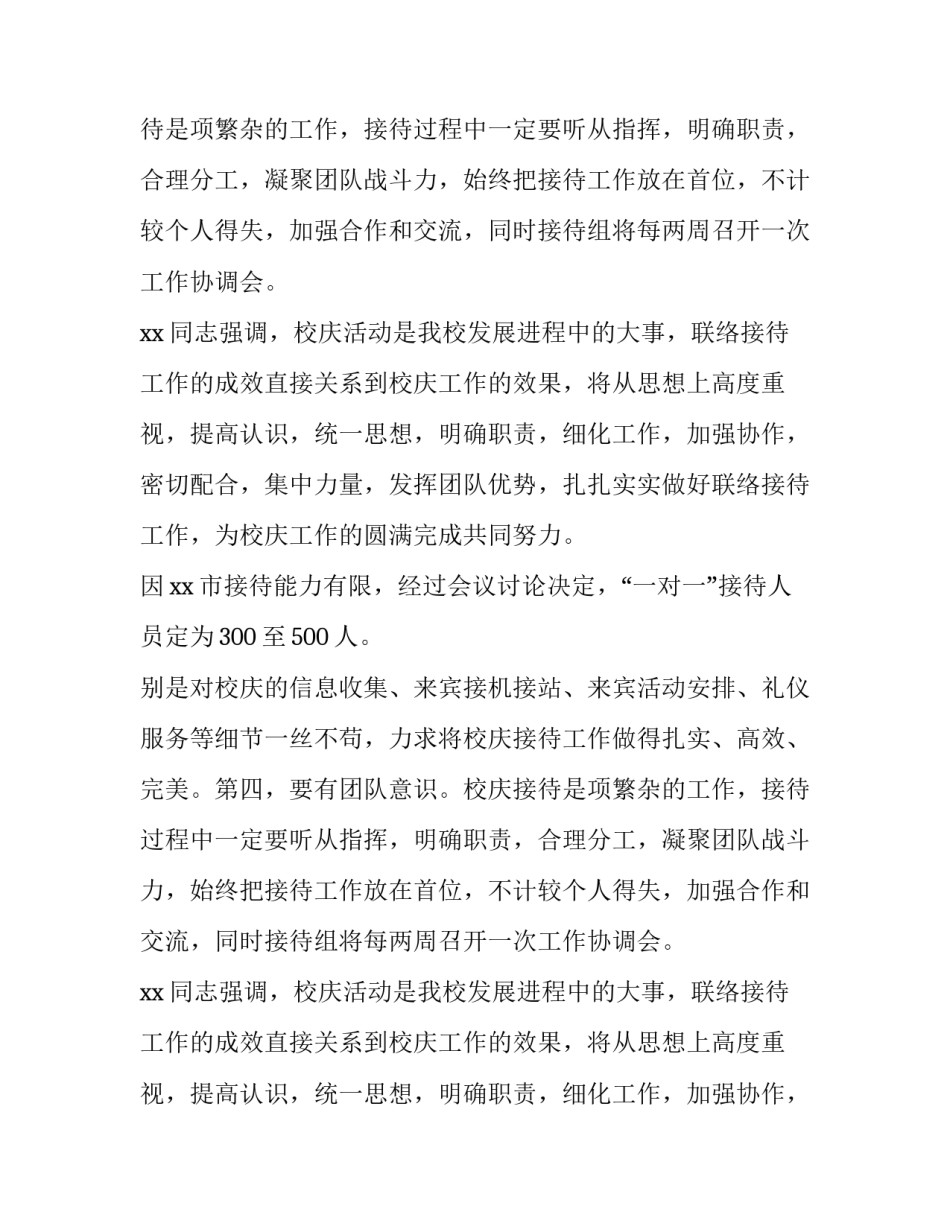 待是项繁杂的工作，接待过程中一定要听从指挥，明确职责，合理分工，凝聚团队战斗力，始终把接待工作放在首位，不计较个人得失，加强合作和交流，同时接待组将每两周召开一次工作协调会。

xx 同志强调，校庆活动是我校发展进程中的大事，联络接待工作的成效直接关系到校庆工作的效果，将从思想上高度重视，提高认识，统一思想，明确职责，细化工作，加强协作，密切配合，集中力量，发挥团队优势，扎扎实实做好联络接待工作，为校庆工作的圆满完成共同努力。

因 xx 市接待能力有限，经过会议讨论决定，“一对一”接待人员定为 300 至 500 人。

别是对校庆的信息收集、来宾接机接站、来宾活动安排、礼仪服务等细节一丝不苟，力求将校庆接待工作做得扎实、高效、完美。第四，要有团队意识。校庆接待是项繁杂的工作，接待过程中一定要听从指挥，明确职责，合理分工，凝聚团队战斗力，始终把接待工作放在首位，不计较个人得失，加强合作和交流，同时接待组将每两周召开一次工作协调会。

xx 同志强调，校庆活动是我校发展进程中的大事，联络接待工作的成效直接关系到校庆工作的效果，将从思想上高度重视，提高认识，统一思想，明确职责，细化工作，加强协作，